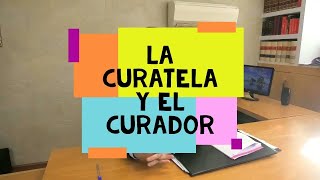 LA CURATELA Y EL CURADOR